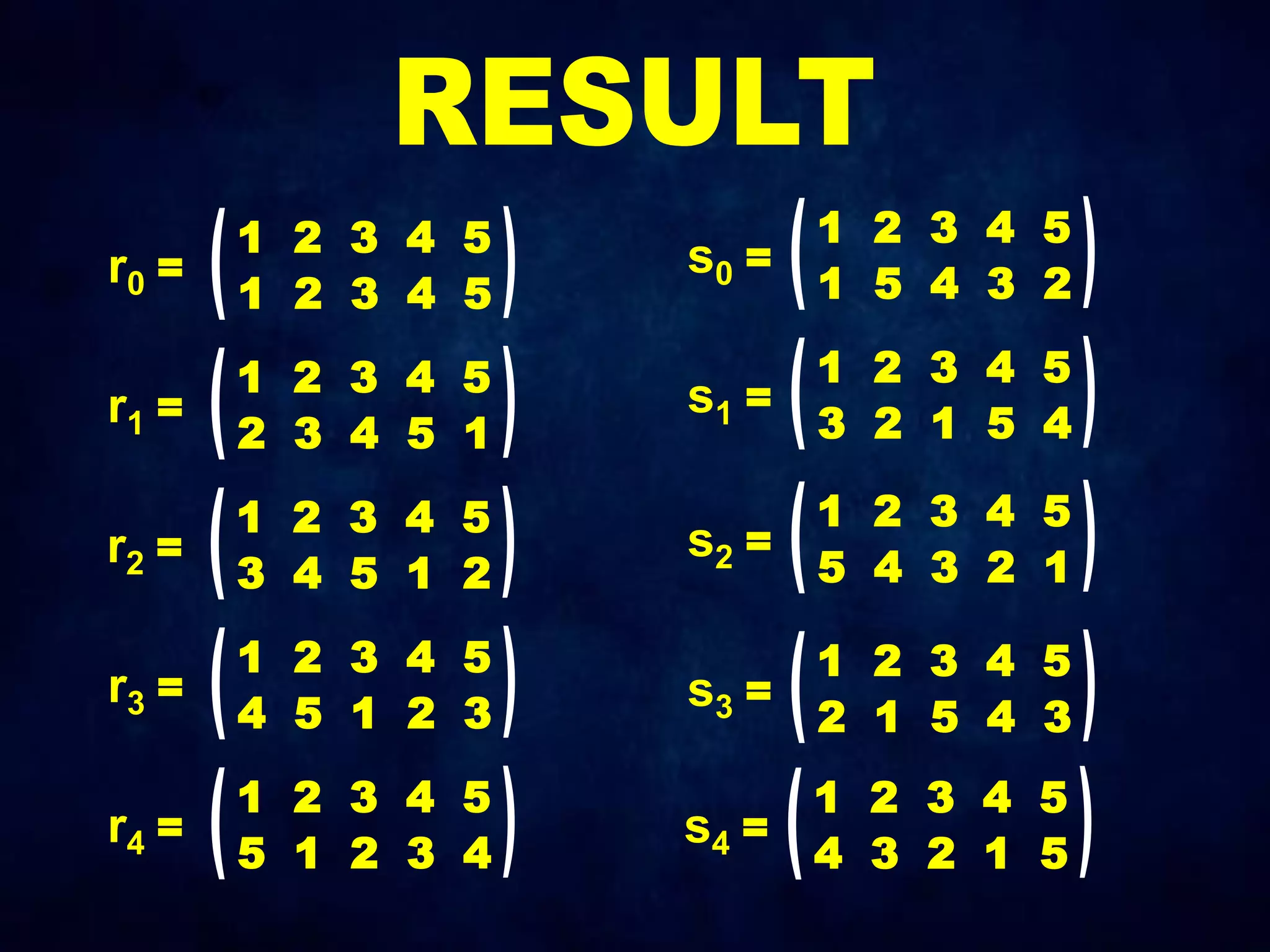 RESULT

$r_0 = \begin{pmatrix} 1 & 2 & 3 & 4 & 5 \\ 1 & 2 & 3 & 4 & 5 \end{pmatrix}$

$r_1 = \begin{pmatrix} 1 & 2 & 3 & 4 & 5 \\ 2 & 3 & 4 & 5 & 1 \end{pmatrix}$

$r_2 = \begin{pmatrix} 1 & 2 & 3 & 4 & 5 \\ 3 & 4 & 5 & 1 & 2 \end{pmatrix}$

$r_3 = \begin{pmatrix} 1 & 2 & 3 & 4 & 5 \\ 4 & 5 & 1 & 2 & 3 \end{pmatrix}$

$r_4 = \begin{pmatrix} 1 & 2 & 3 & 4 & 5 \\ 5 & 1 & 2 & 3 & 4 \end{pmatrix}$

$s_0 = \begin{pmatrix} 1 & 2 & 3 & 4 & 5 \\ 1 & 5 & 4 & 3 & 2 \end{pmatrix}$

$s_1 = \begin{pmatrix} 1 & 2 & 3 & 4 & 5 \\ 3 & 2 & 1 & 5 & 4 \end{pmatrix}$

$s_2 = \begin{pmatrix} 1 & 2 & 3 & 4 & 5 \\ 5 & 4 & 3 & 2 & 1 \end{pmatrix}$

$s_3 = \begin{pmatrix} 1 & 2 & 3 & 4 & 5 \\ 2 & 1 & 5 & 4 & 3 \end{pmatrix}$

$s_4 = \begin{pmatrix} 1 & 2 & 3 & 4 & 5 \\ 4 & 3 & 2 & 1 & 5 \end{pmatrix}$